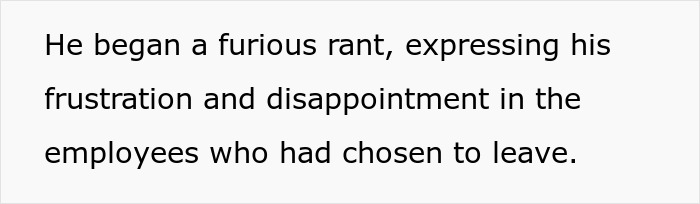 He began a furious rant, expressing his frustration and disappointment in the employees who had chosen to leave.